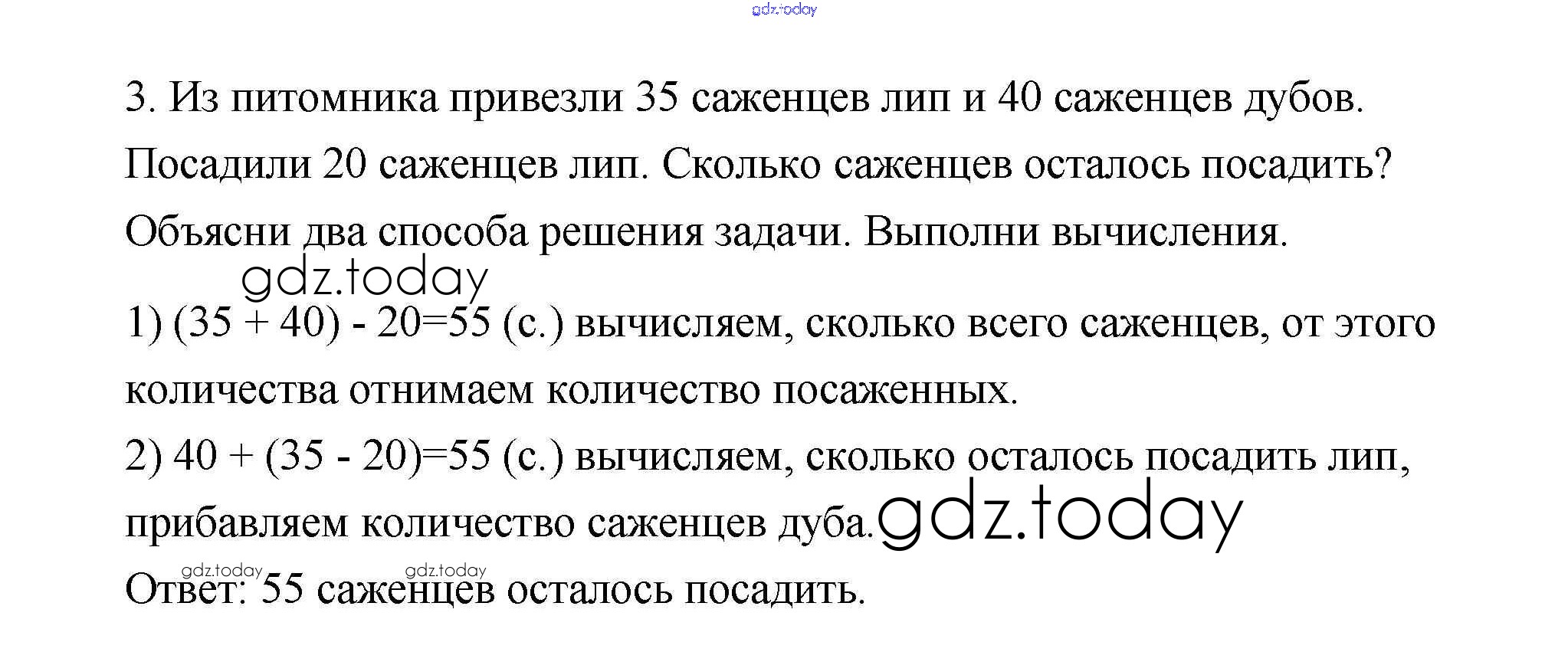 3. Из питомника привезли 35 саженцев лип и 40 саженцев дубов. Посадили 20 саженцев лип. Сколько саженцев осталось посадить? Объясни два способа решения задачи. Выполни вычисления.

1) $(35 + 40) - 20=55$ (с.) вычисляем, сколько всего саженцев, от этого количества отнимаем количество посаженных.

2) $40 + (35 - 20)=55$ (с.) вычисляем, сколько осталось посадить лип, прибавляем количество саженцев дуба.

Ответ: 55 саженцев осталось посадить.

gdz.today